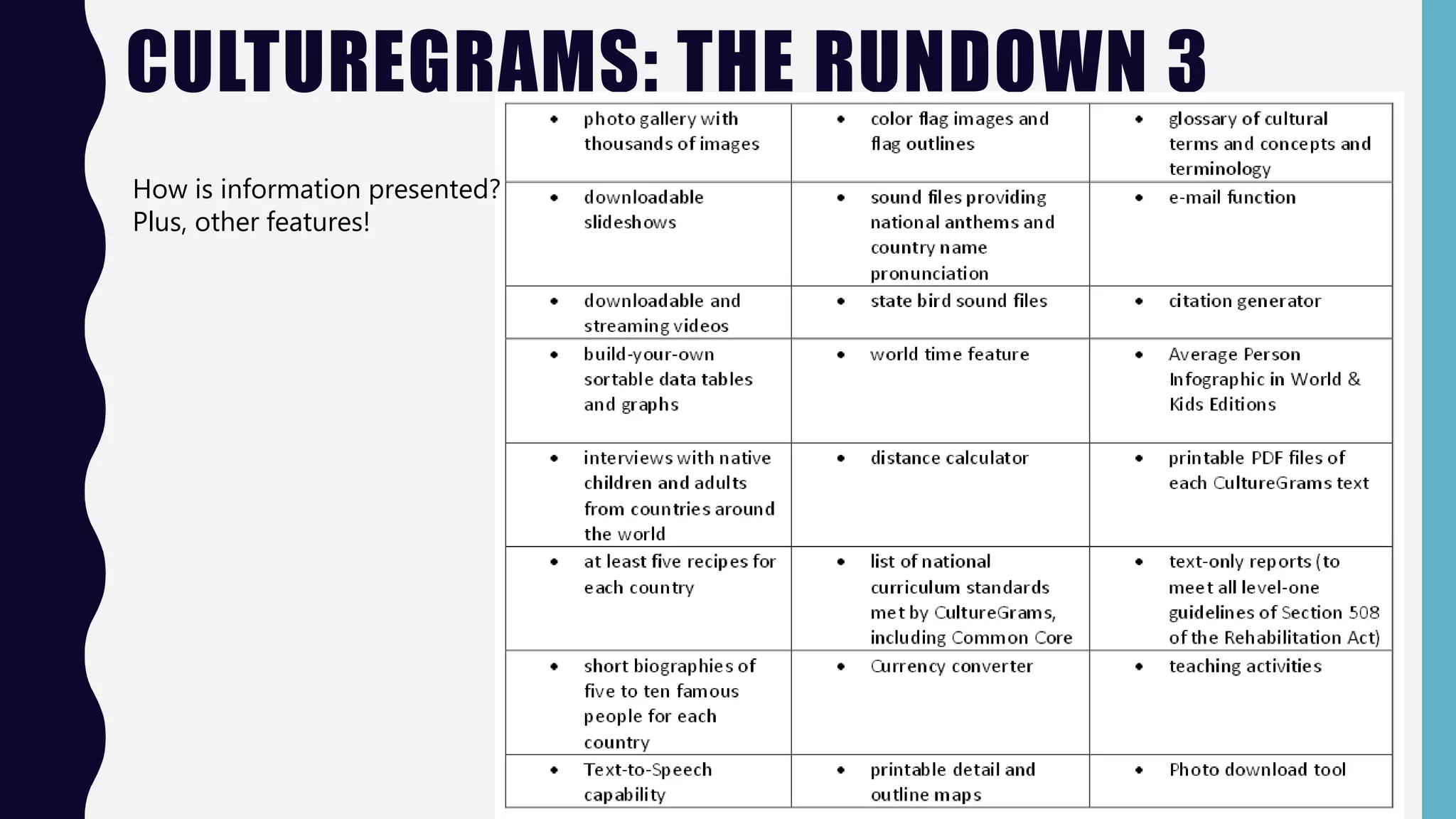 CULTUREGRAMS: THE RUNDOWN 3

How is information presented? Plus, other features!

| | | |
|---|---|---|
| • photo gallery with thousands of images | • color flag images and flag outlines | • glossary of cultural terms and concepts and terminology |
| • downloadable slideshows | • sound files providing national anthems and country name pronunciation | • e-mail function |
| • downloadable and streaming videos | • state bird sound files | • citation generator |
| • build-your-own sortable data tables and graphs | • world time feature | • Average Person Infographic in World & Kids Editions |
| • interviews with native children and adults from countries around the world | • distance calculator | • printable PDF files of each CultureGrams text |
| • at least five recipes for each country | • list of national curriculum standards met by CultureGrams, including Common Core | • text-only reports (to meet all level-one guidelines of Section 508 of the Rehabilitation Act) |
| • short biographies of five to ten famous people for each country | • Currency converter | • teaching activities |
| • Text-to-Speech capability | • printable detail and outline maps | • Photo download tool |